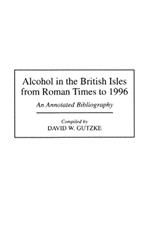 Alcohol in the British Isles from Roman Times to 1996

An Annotated Bibliography

Compiled by
DAVID W. GUTZKE